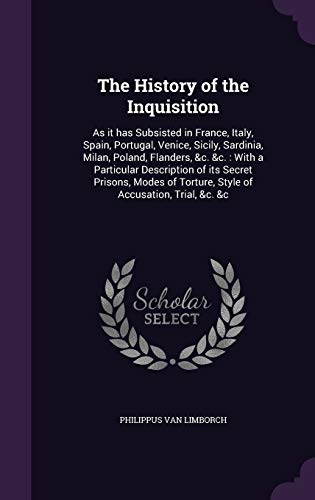 The History of the Inquisition

As it has Subsisted in France, Italy, Spain, Portugal, Venice, Sicily, Sardinia, Milan, Poland, Flanders, &c. &c. : With a Particular Description of its Secret Prisons, Modes of Torture, Style of Accusation, Trial, &c. &c

Scholar SELECT

PHILIPPUS VAN LIMBORCH